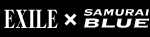 EXILE × SAMURAI BLUE